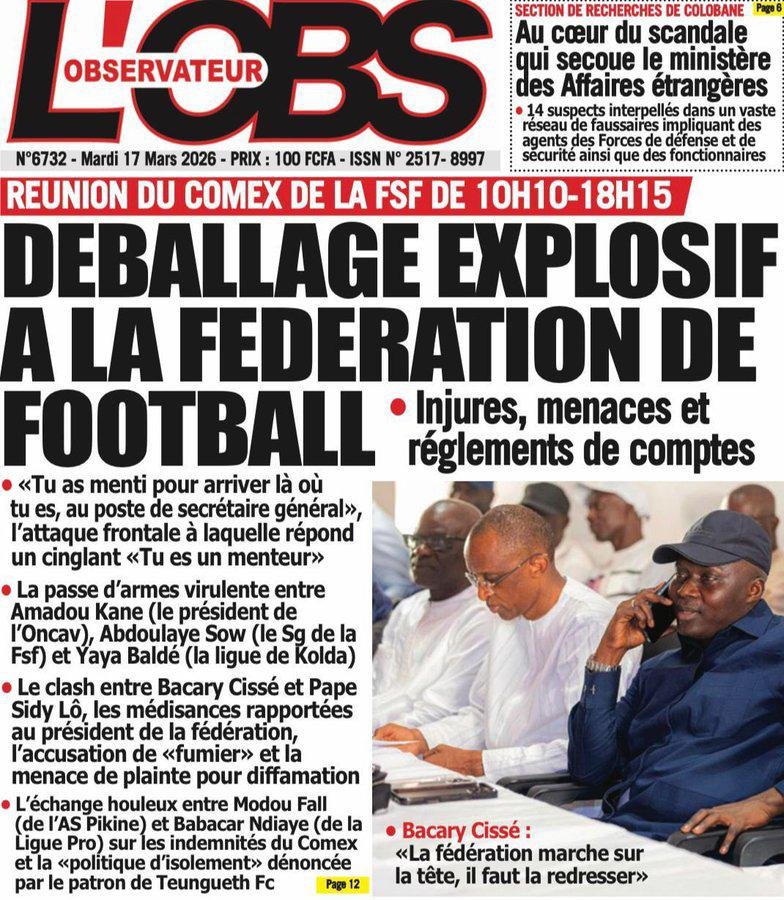 L'OBS
OBSERVATEUR

N°6732 - Mardi 17 Mars 2026 - PRIX : 100 FCFA - ISSN N° 2517- 8997

SECTION DE RECHERCHES DE COLOBANE Page 6

Au cœur du scandale qui secoue le ministère des Affaires étrangères

• 14 suspects interpellés dans un vaste réseau de faussaires impliquant des agents des Forces de défense et de sécurité ainsi que des fonctionnaires

REUNION DU COMEX DE LA FSF DE 10H10-18H15

DEBALLAGE EXPLOSIF A LA FEDERATION DE FOOTBALL

• Injures, menaces et réglements de comptes

• «Tu as menti pour arriver là où tu es, au poste de secrétaire général», l'attaque frontale à laquelle répond un cinglant «Tu es un menteur»

• La passe d'armes virulente entre Amadou Kane (le président de l'Oncav), Abdoulaye Sow (le Sg de la Fsf) et Yaya Baldé (la ligue de Kolda)

• Le clash entre Bacary Cissé et Pape Sidy Lô, les médisances rapportées au président de la fédération, l'accusation de «fumier» et la menace de plainte pour diffamation

• L'échange houleux entre Modou Fall (de l'AS Pikine) et Babacar Ndiaye (de la Ligue Pro) sur les indemnités du Comex et la «politique d'isolement» dénoncée par le patron de Teungueth Fc Page 12

• Bacary Cissé :
«La fédération marche sur la tête, il faut la redresser»